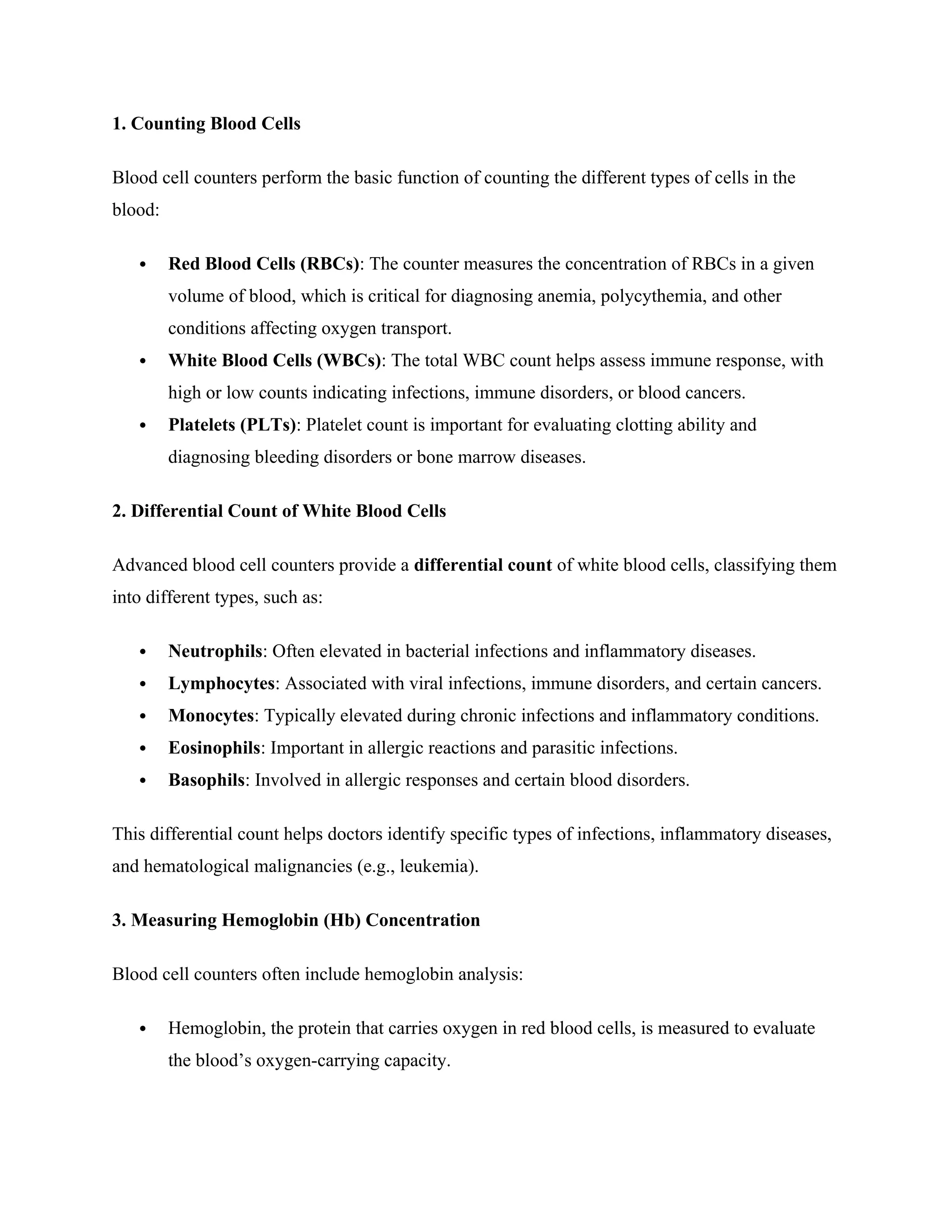 1. Counting Blood Cells

Blood cell counters perform the basic function of counting the different types of cells in the blood:

• Red Blood Cells (RBCs): The counter measures the concentration of RBCs in a given volume of blood, which is critical for diagnosing anemia, polycythemia, and other conditions affecting oxygen transport.
• White Blood Cells (WBCs): The total WBC count helps assess immune response, with high or low counts indicating infections, immune disorders, or blood cancers.
• Platelets (PLTs): Platelet count is important for evaluating clotting ability and diagnosing bleeding disorders or bone marrow diseases.

2. Differential Count of White Blood Cells

Advanced blood cell counters provide a differential count of white blood cells, classifying them into different types, such as:

• Neutrophils: Often elevated in bacterial infections and inflammatory diseases.
• Lymphocytes: Associated with viral infections, immune disorders, and certain cancers.
• Monocytes: Typically elevated during chronic infections and inflammatory conditions.
• Eosinophils: Important in allergic reactions and parasitic infections.
• Basophils: Involved in allergic responses and certain blood disorders.

This differential count helps doctors identify specific types of infections, inflammatory diseases, and hematological malignancies (e.g., leukemia).

3. Measuring Hemoglobin (Hb) Concentration

Blood cell counters often include hemoglobin analysis:

• Hemoglobin, the protein that carries oxygen in red blood cells, is measured to evaluate the blood's oxygen-carrying capacity.